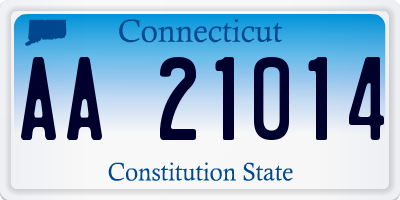 Connecticut

AA 21014

Constitution State